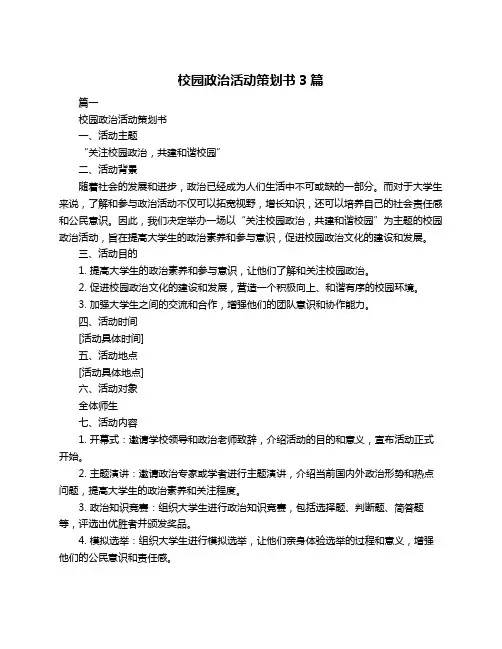 校园政治活动策划书 3 篇

篇一

校园政治活动策划书

一、活动主题

“关注校园政治，共建和谐校园”

二、活动背景

随着社会的发展和进步，政治已经成为人们生活中不可或缺的一部分。而对于大学生来说，了解和参与政治活动不仅可以拓宽视野，增长知识，还可以培养自己的社会责任感和公民意识。因此，我们决定举办一场以“关注校园政治，共建和谐校园”为主题的校园政治活动，旨在提高大学生的政治素养和参与意识，促进校园政治文化的建设和发展。

三、活动目的

1. 提高大学生的政治素养和参与意识，让他们了解和关注校园政治。

2. 促进校园政治文化的建设和发展，营造一个积极向上、和谐有序的校园环境。

3. 加强大学生之间的交流和合作，增强他们的团队意识和协作能力。

四、活动时间

[活动具体时间]

五、活动地点

[活动具体地点]

六、活动对象

全体师生

七、活动内容

1. 开幕式：邀请学校领导和政治老师致辞，介绍活动的目的和意义，宣布活动正式开始。

2. 主题演讲：邀请政治专家或学者进行主题演讲，介绍当前国内外政治形势和热点问题，提高大学生的政治素养和关注程度。

3. 政治知识竞赛：组织大学生进行政治知识竞赛，包括选择题、判断题、简答题等，评选出优胜者并颁发奖品。

4. 模拟选举：组织大学生进行模拟选举，让他们亲身体验选举的过程和意义，增强他们的公民意识和责任感。